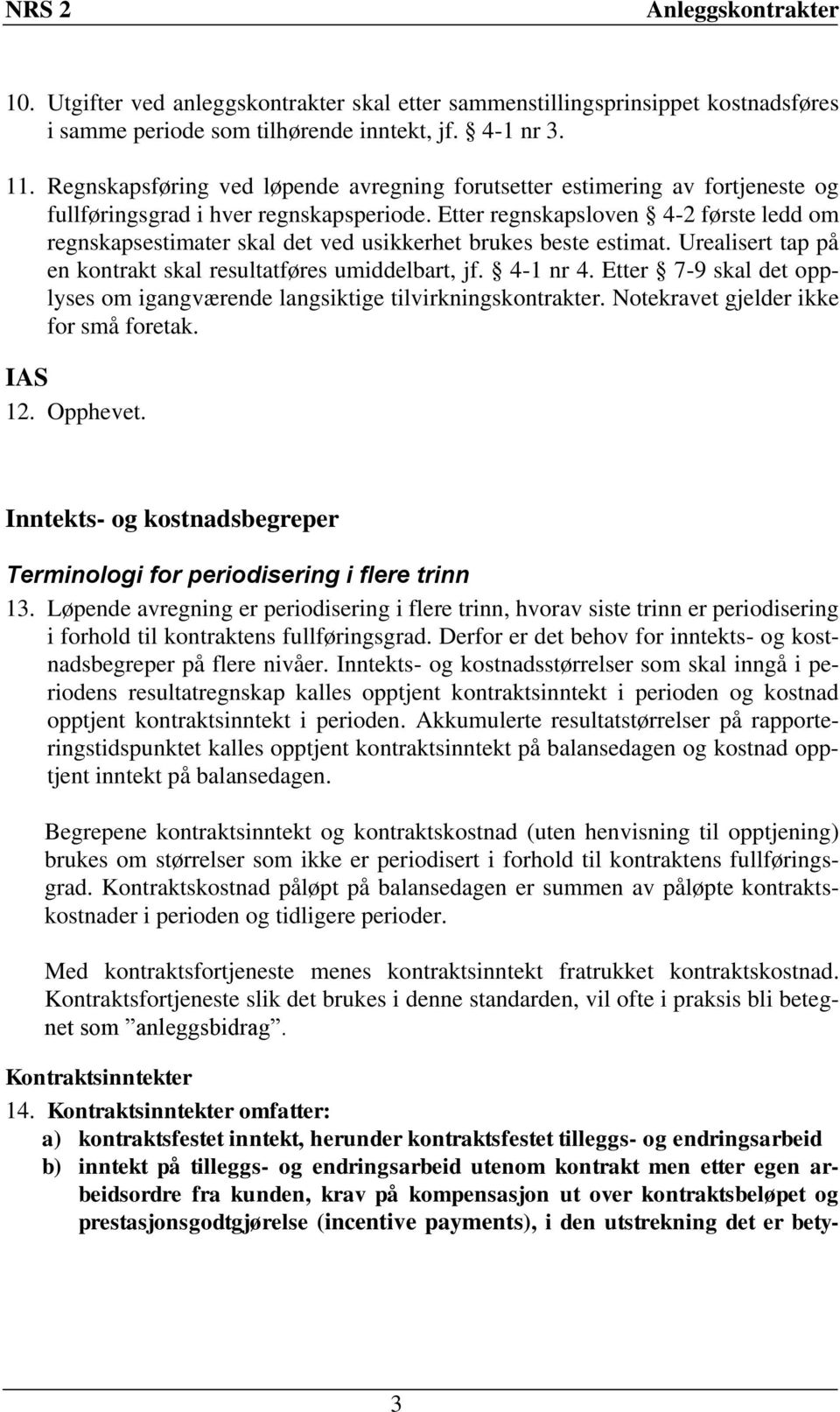 NRS 2 Anleggskontrakter

10. Utgifter ved anleggskontrakter skal etter sammenstillingsprinsippet kostnadsføres i samme periode som tilhørende inntekt, jf. § 4-1 nr 3.

11. Regnskapsføring ved løpende avregning forutsetter estimering av fortjeneste og fullføringsgrad i hver regnskapsperiode. Etter regnskapsloven § 4-2 første ledd om regnskapsestimater skal det ved usikkerhet brukes beste estimat. Urealisert tap på en kontrakt skal resultatføres umiddelbart, jf. § 4-1 nr 4. Etter § 7-9 skal det opplyses om igangværende langsiktige tilvirkningskontrakter. Notekravet gjelder ikke for små foretak.

IAS

12. Opphevet.

Inntekts- og kostnadsbegreper

Terminologi for periodisering i flere trinn

13. Løpende avregning er periodisering i flere trinn, hvorav siste trinn er periodisering i forhold til kontraktens fullføringsgrad. Derfor er det behov for inntekts- og kostnadsbegreper på flere nivåer. Inntekts- og kostnadsstørrelser som skal inngå i periodens resultatregnskap kalles opptjent kontraktsinntekt i perioden og kostnad opptjent kontraktsinntekt i perioden. Akkumulerte resultatstørrelser på rapporteringstidspunktet kalles opptjent kontraktsinntekt på balansedagen og kostnad opptjent inntekt på balansedagen.

Begrepene kontraktsinntekt og kontraktskostnad (uten henvisning til opptjening) brukes om størrelser som ikke er periodisert i forhold til kontraktens fullføringsgrad. Kontraktskostnad påløpt på balansedagen er summen av påløpte kontraktskostnader i perioden og tidligere perioder.

Med kontraktsfortjeneste menes kontraktsinntekt fratrukket kontraktskostnad. Kontraktsfortjeneste slik det brukes i denne standarden, vil ofte i praksis bli betegnet som ”anleggsbidrag”.

Kontraktsinntekter

14. Kontraktsinntekter omfatter:
a) kontraktsfestet inntekt, herunder kontraktsfestet tilleggs- og endringsarbeid
b) inntekt på tilleggs- og endringsarbeid utenom kontrakt men etter egen arbeidsordre fra kunden, krav på kompensasjon ut over kontraktsbeløpet og prestasjonsgodtgjørelse (incentive payments), i den utstrekning det er bety-

3